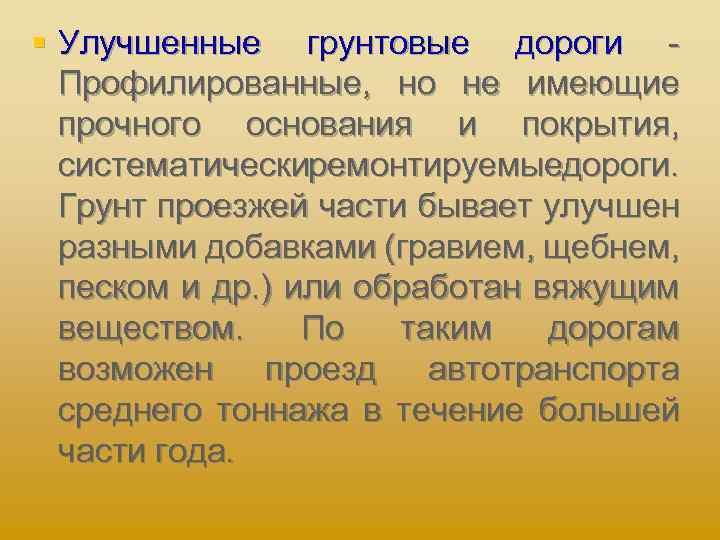 Улучшенные грунтовые дороги - Профилированные, но не имеющие прочного основания и покрытия, систематическиремонтируемыедороги. Грунт проезжей части бывает улучшен разными добавками (гравием, щебнем, песком и др.) или обработан вяжущим веществом. По таким дорогам возможен проезд автотранспорта среднего тоннажа в течение большей части года.